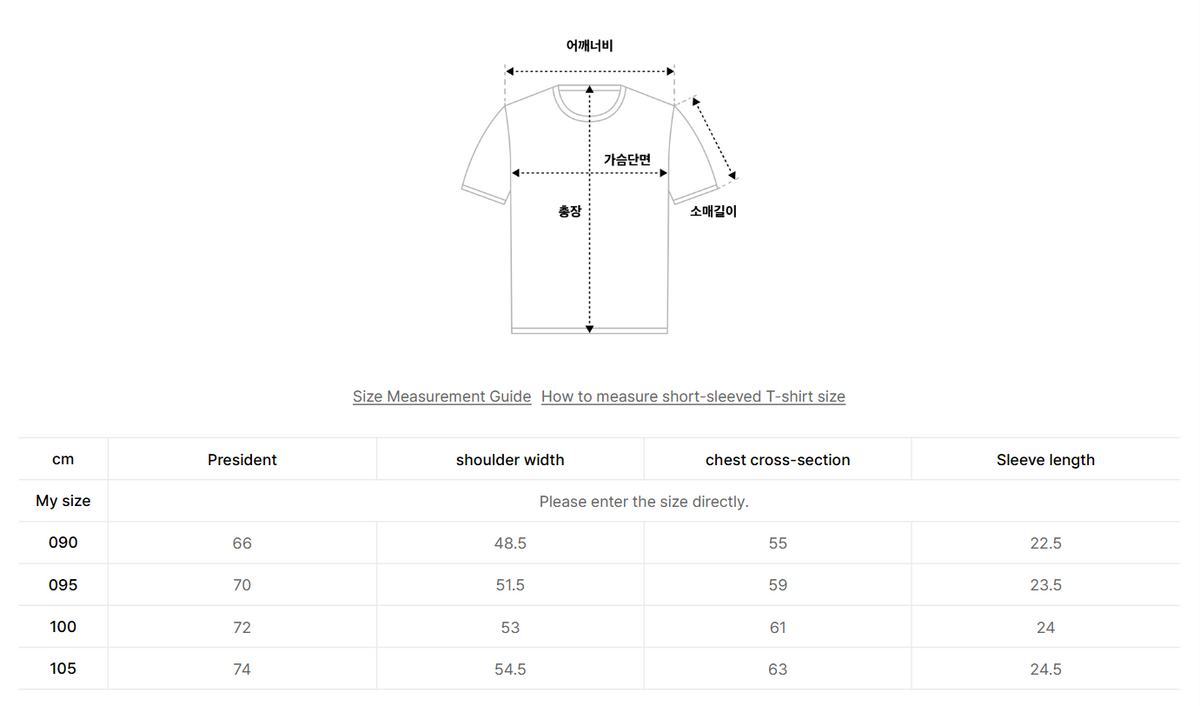 어깨너비

가슴단면

총장

소매길이

Size Measurement Guide How to measure short-sleeved T-shirt size

| cm | President | shoulder width | chest cross-section | Sleeve length |
|---|---|---|---|---|
| My size | Please enter the size directly. | | | |
| 090 | 66 | 48.5 | 55 | 22.5 |
| 095 | 70 | 51.5 | 59 | 23.5 |
| 100 | 72 | 53 | 61 | 24 |
| 105 | 74 | 54.5 | 63 | 24.5 |